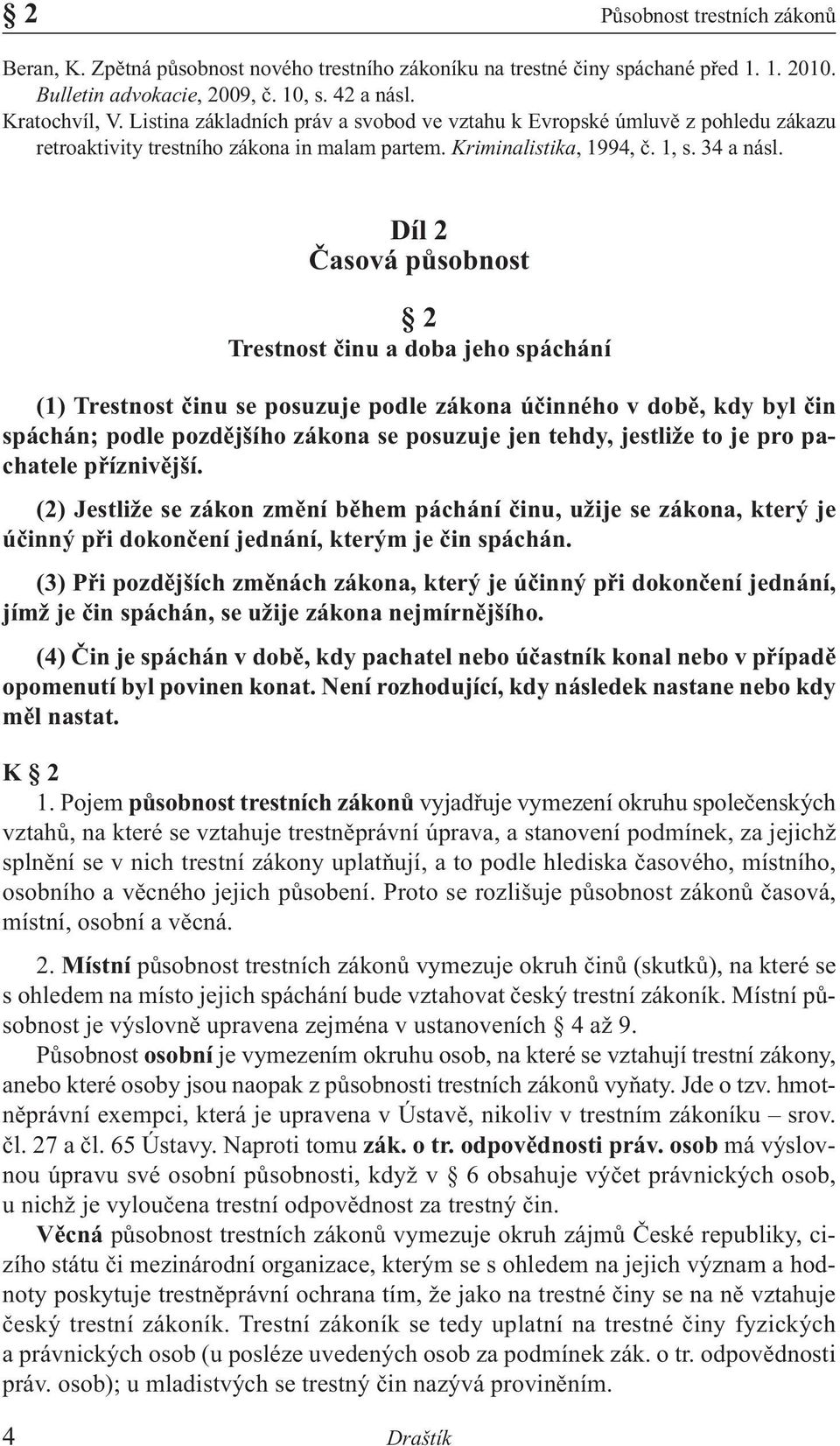 § 2 Působnost trestních zákonů

Beran, K. Zpětná působnost nového trestního zákoníku na trestné činy spáchané před 1. 1. 2010. Bulletin advokacie, 2009, č. 10, s. 42 a násl.
Kratochvíl, V. Listina základních práv a svobod ve vztahu k Evropské úmluvě z pohledu zákazu retroaktivity trestního zákona in malam partem. Kriminalistika, 1994, č. 1, s. 34 a násl.

Díl 2
Časová působnost

§ 2
Trestnost činu a doba jeho spáchání

(1) Trestnost činu se posuzuje podle zákona účinného v době, kdy byl čin spáchán; podle pozdějšího zákona se posuzuje jen tehdy, jestliže to je pro pachatele příznivější.

(2) Jestliže se zákon změní během páchání činu, užije se zákona, který je účinný při dokončení jednání, kterým je čin spáchán.

(3) Při pozdějších změnách zákona, který je účinný při dokončení jednání, jímž je čin spáchán, se užije zákona nejmírnějšího.

(4) Čin je spáchán v době, kdy pachatel nebo účastník konal nebo v případě opomenutí byl povinen konat. Není rozhodující, kdy následek nastane nebo kdy měl nastat.

K § 2
1. Pojem působnost trestních zákonů vyjadřuje vymezení okruhu společenských vztahů, na které se vztahuje trestněprávní úprava, a stanovení podmínek, za jejichž splnění se v nich trestní zákony uplatňují, a to podle hlediska časového, místního, osobního a věcného jejich působení. Proto se rozlišuje působnost zákonů časová, místní, osobní a věcná.

2. Místní působnost trestních zákonů vymezuje okruh činů (skutků), na které se s ohledem na místo jejich spáchání bude vztahovat český trestní zákoník. Místní působnost je výslovně upravena zejména v ustanoveních § 4 až 9.

Působnost osobní je vymezením okruhu osob, na které se vztahují trestní zákony, anebo které osoby jsou naopak z působnosti trestních zákonů vyňaty. Jde o tzv. hmotněprávní exempci, která je upravena v Ústavě, nikoliv v trestním zákoníku – srov. čl. 27 a čl. 65 Ústavy. Naproti tomu zák. o tr. odpovědnosti práv. osob má výslovnou úpravu své osobní působnosti, když v § 6 obsahuje výčet právnických osob, u nichž je vyloučena trestní odpovědnost za trestný čin.

Věcná působnost trestních zákonů vymezuje okruh zájmů České republiky, cizího státu či mezinárodní organizace, kterým se s ohledem na jejich význam a hodnoty poskytuje trestněprávní ochrana tím, že jako na trestné činy se na ně vztahuje český trestní zákoník. Trestní zákoník se tedy uplatní na trestné činy fyzických a právnických osob (u posléze uvedených osob za podmínek zák. o tr. odpovědnosti práv. osob); u mladistvých se trestný čin nazývá proviněním.

4 Draštík